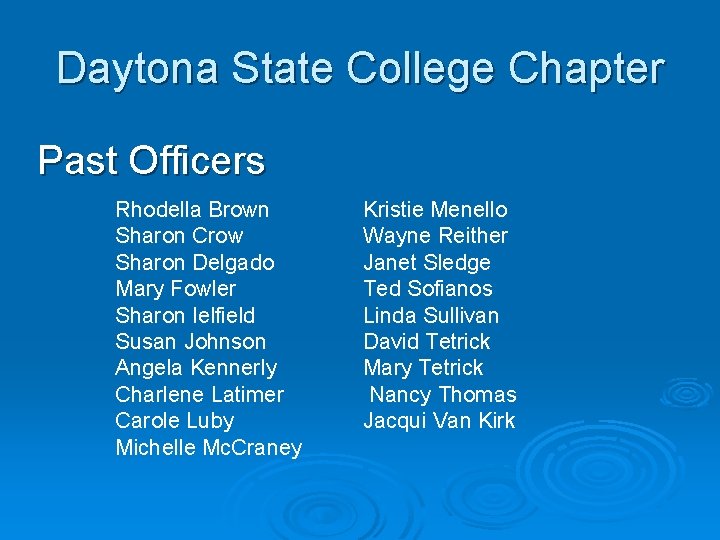 Daytona State College Chapter

Past Officers

Rhodella Brown
Sharon Crow
Sharon Delgado
Mary Fowler
Sharon Ielfield
Susan Johnson
Angela Kennerly
Charlene Latimer
Carole Luby
Michelle McCraney

Kristie Menello
Wayne Reither
Janet Sledge
Ted Sofianos
Linda Sullivan
David Tetrick
Mary Tetrick
Nancy Thomas
Jacqui Van Kirk